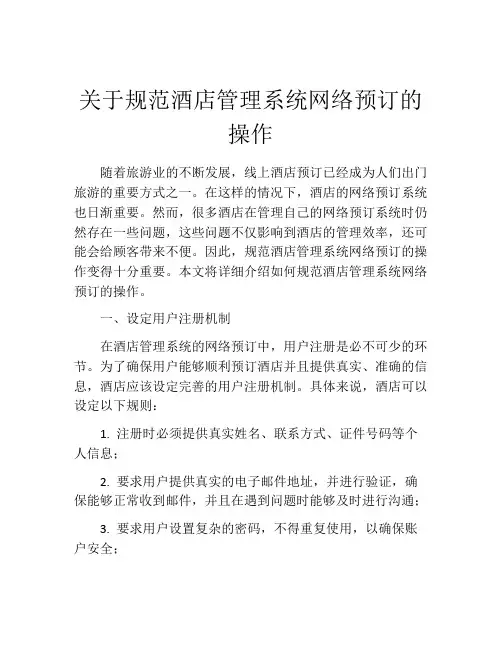 关于规范酒店管理系统网络预订的操作

随着旅游业的不断发展，线上酒店预订已经成为人们出门旅游的重要方式之一。在这样的情况下，酒店的网络预订系统也日渐重要。然而，很多酒店在管理自己的网络预订系统时仍然存在一些问题，这些问题不仅影响到酒店的管理效率，还可能会给顾客带来不便。因此，规范酒店管理系统网络预订的操作变得十分重要。本文将详细介绍如何规范酒店管理系统网络预订的操作。

一、设定用户注册机制

在酒店管理系统的网络预订中，用户注册是必不可少的环节。为了确保用户能够顺利预订酒店并且提供真实、准确的信息，酒店应该设定完善的用户注册机制。具体来说，酒店可以设定以下规则：

1. 注册时必须提供真实姓名、联系方式、证件号码等个人信息；

2. 要求用户提供真实的电子邮件地址，并进行验证，确保能够正常收到邮件，并且在遇到问题时能够及时进行沟通；

3. 要求用户设置复杂的密码，不得重复使用，以确保账户安全；